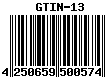 GTIN-13

4 250659 500574